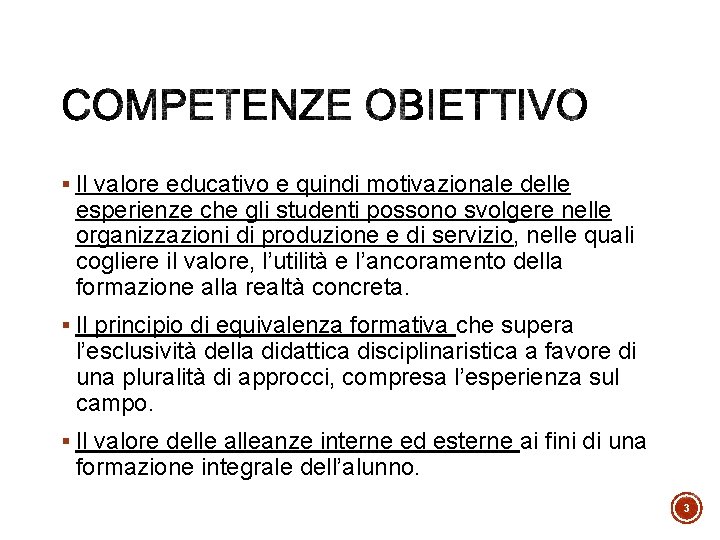 COMPETENZE OBIETTIVO

▪ Il valore educativo e quindi motivazionale delle esperienze che gli studenti possono svolgere nelle organizzazioni di produzione e di servizio, nelle quali cogliere il valore, l'utilità e l'ancoramento della formazione alla realtà concreta.

▪ Il principio di equivalenza formativa che supera l'esclusività della didattica disciplinaristica a favore di una pluralità di approcci, compresa l'esperienza sul campo.

▪ Il valore delle alleanze interne ed esterne ai fini di una formazione integrale dell'alunno.

3